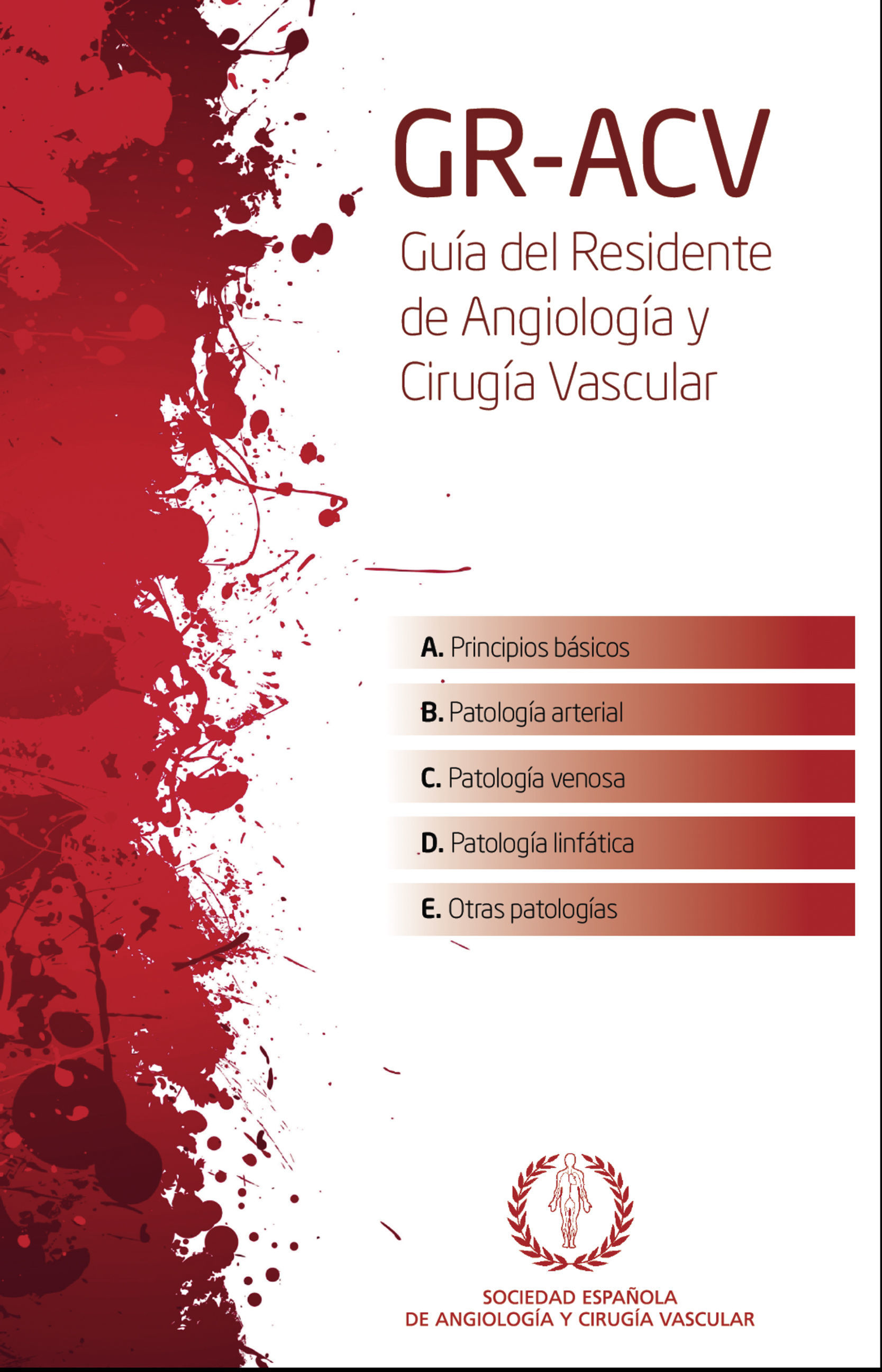 GR-ACV

Guía del Residente de Angiología y Cirugía Vascular

A. Principios básicos

B. Patología arterial

C. Patología venosa

D. Patología linfática

E. Otras patologías

SOCIEDAD ESPAÑOLA
DE ANGIOLOGÍA Y CIRUGÍA VASCULAR